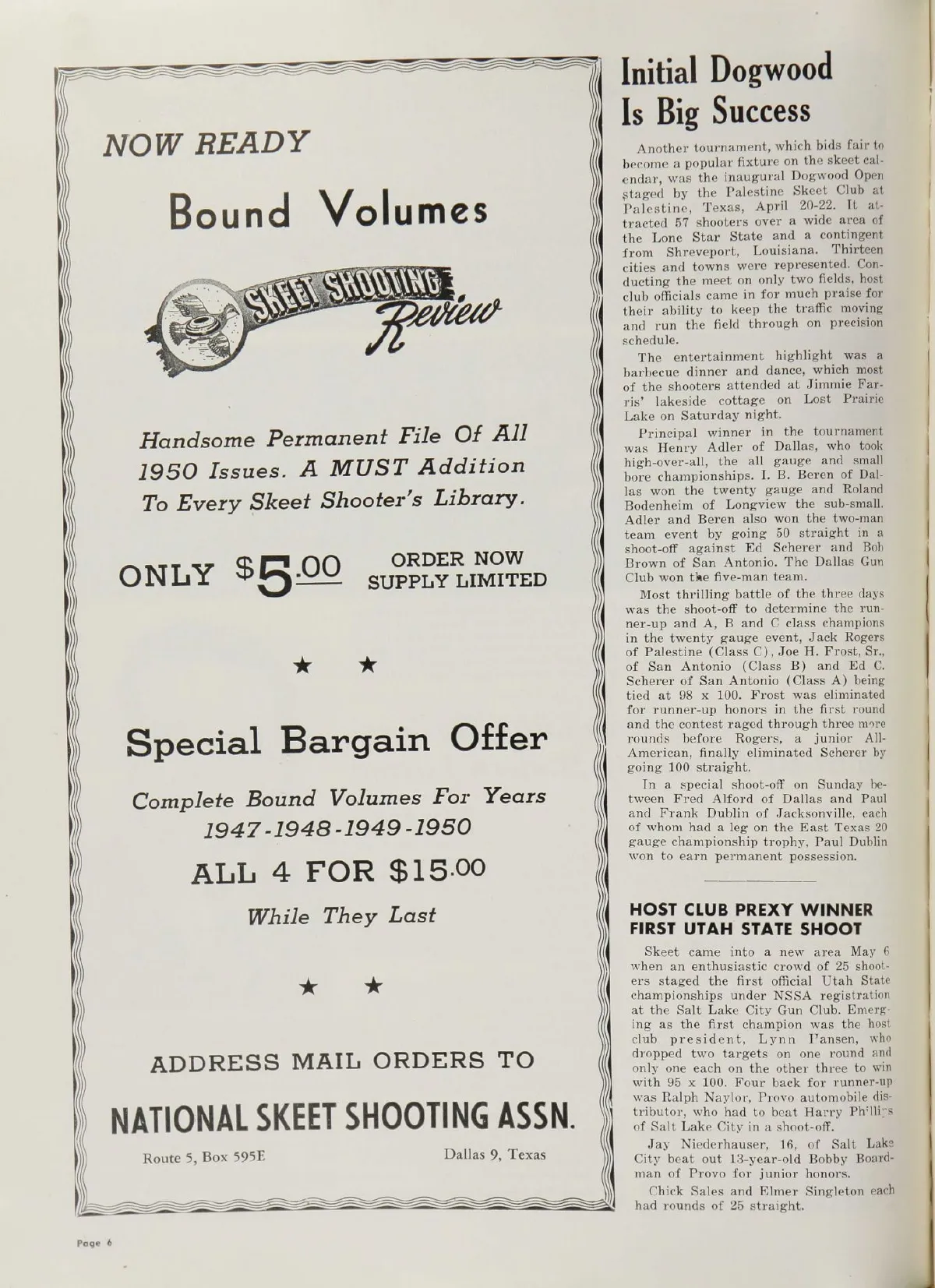 NOW READY

Bound Volumes

SKEET SHOOTING Review

Handsome Permanent File Of All 1950 Issues. A MUST Addition To Every Skeet Shooter's Library.

ONLY $5.00 ORDER NOW SUPPLY LIMITED

★ ★

Special Bargain Offer

Complete Bound Volumes For Years 1947-1948-1949-1950

ALL 4 FOR $15.00

While They Last

★ ★

ADDRESS MAIL ORDERS TO

NATIONAL SKEET SHOOTING ASSN.

Route 5, Box 595E Dallas 9, Texas

Initial Dogwood Is Big Success

Another tournament, which bids fair to become a popular fixture on the skeet calendar, was the inaugural Dogwood Open staged by the Palestine Skeet Club at Palestine, Texas, April 20-22. It attracted 57 shooters over a wide area of the Lone Star State and a contingent from Shreveport, Louisiana. Thirteen cities and towns were represented. Conducting the meet on only two fields, host club officials came in for much praise for their ability to keep the traffic moving and run the field through on precision schedule.

The entertainment highlight was a barbecue dinner and dance, which most of the shooters attended at Jimmie Farris' lakeside cottage on Lost Prairie Lake on Saturday night.

Principal winner in the tournament was Henry Adler of Dallas, who took high-over-all, the all gauge and small bore championships. I. B. Beren of Dallas won the twenty gauge and Roland Bodenheim of Longview the sub-small. Adler and Beren also won the two-man team event by going 50 straight in a shoot-off against Ed Scherer and Bob Brown of San Antonio. The Dallas Gun Club won the five-man team.

Most thrilling battle of the three days was the shoot-off to determine the runner-up and A, B and C class champions in the twenty gauge event, Jack Rogers of Palestine (Class C), Joe H. Frost, Sr., of San Antonio (Class B) and Ed C. Scherer of San Antonio (Class A) being tied at 98 x 100. Frost was eliminated for runner-up honors in the first round and the contest raged through three more rounds before Rogers, a junior All-American, finally eliminated Scherer by going 100 straight.

In a special shoot-off on Sunday between Fred Alford of Dallas and Paul and Frank Dublin of Jacksonville, each of whom had a leg on the East Texas 20 gauge championship trophy, Paul Dublin won to earn permanent possession.

HOST CLUB PREXY WINNER FIRST UTAH STATE SHOOT

Skeet came into a new area May 6 when an enthusiastic crowd of 25 shooters staged the first official Utah State championships under NSSA registration at the Salt Lake City Gun Club. Emerging as the first champion was the host club president, Lynn Pansen, who dropped two targets on one round and only one each on the other three to win with 95 x 100. Four back for runner-up was Ralph Naylor, Provo automobile distributor, who had to beat Harry Phillips of Salt Lake City in a shoot-off.

Jay Niederhauser, 16, of Salt Lake City beat out 13-year-old Bobby Boardman of Provo for junior honors.

Chick Sales and Elmer Singleton each had rounds of 25 straight.

Page 6